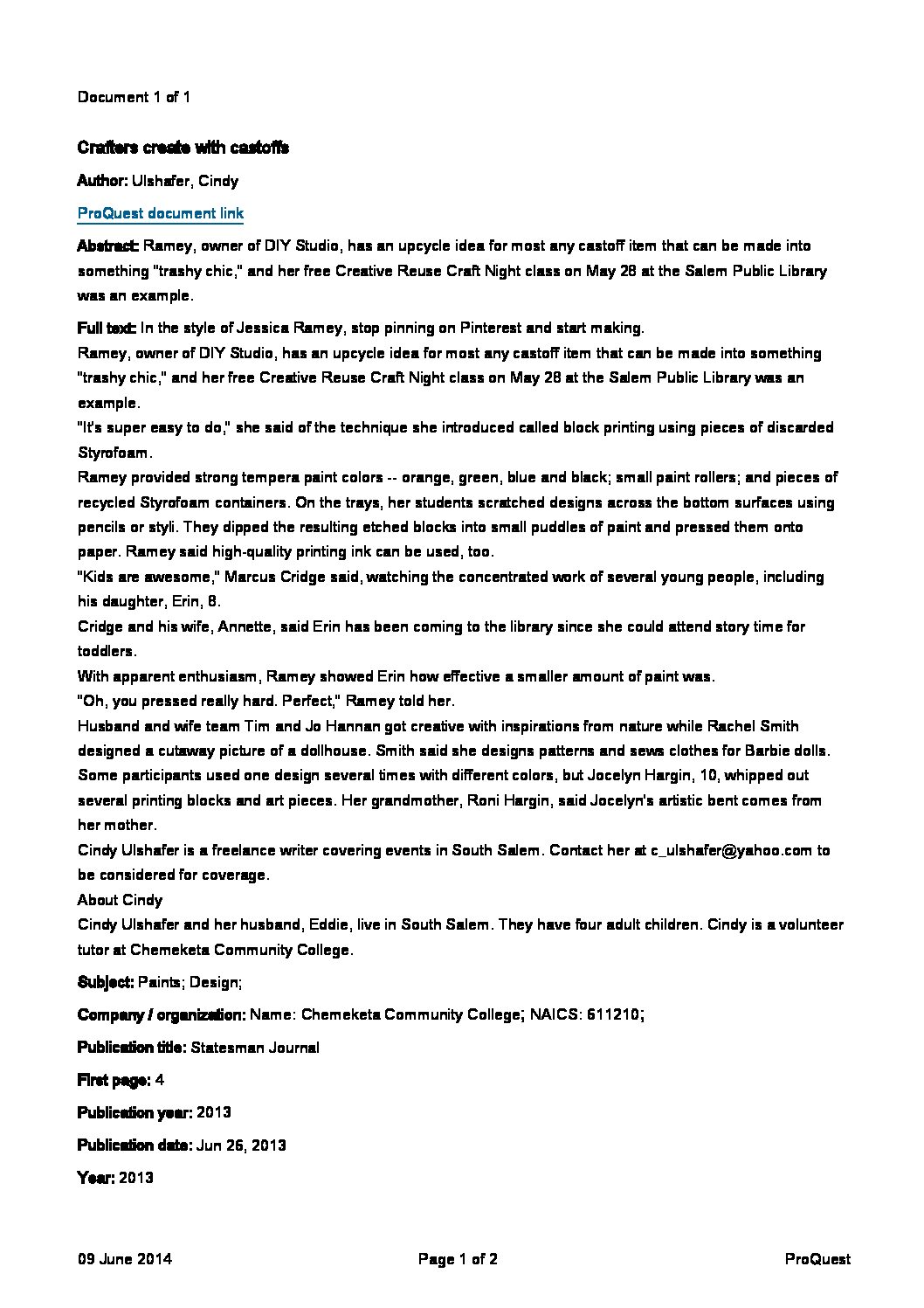 Document 1 of 1

Crafters create with castoffs

Author: Ulshafer, Cindy

ProQuest document link

Abstract: Ramey, owner of DIY Studio, has an upcycle idea for most any castoff item that can be made into something "trashy chic," and her free Creative Reuse Craft Night class on May 28 at the Salem Public Library was an example.

Full text: In the style of Jessica Ramey, stop pinning on Pinterest and start making.
Ramey, owner of DIY Studio, has an upcycle idea for most any castoff item that can be made into something "trashy chic," and her free Creative Reuse Craft Night class on May 28 at the Salem Public Library was an example.
"It's super easy to do," she said of the technique she introduced called block printing using pieces of discarded Styrofoam.
Ramey provided strong tempera paint colors -- orange, green, blue and black; small paint rollers; and pieces of recycled Styrofoam containers. On the trays, her students scratched designs across the bottom surfaces using pencils or styli. They dipped the resulting etched blocks into small puddles of paint and pressed them onto paper. Ramey said high-quality printing ink can be used, too.
"Kids are awesome," Marcus Cridge said, watching the concentrated work of several young people, including his daughter, Erin, 8.
Cridge and his wife, Annette, said Erin has been coming to the library since she could attend story time for toddlers.
With apparent enthusiasm, Ramey showed Erin how effective a smaller amount of paint was.
"Oh, you pressed really hard. Perfect," Ramey told her.
Husband and wife team Tim and Jo Hannan got creative with inspirations from nature while Rachel Smith designed a cutaway picture of a dollhouse. Smith said she designs patterns and sews clothes for Barbie dolls.
Some participants used one design several times with different colors, but Jocelyn Hargin, 10, whipped out several printing blocks and art pieces. Her grandmother, Roni Hargin, said Jocelyn's artistic bent comes from her mother.
Cindy Ulshafer is a freelance writer covering events in South Salem. Contact her at c_ulshafer@yahoo.com to be considered for coverage.
About Cindy
Cindy Ulshafer and her husband, Eddie, live in South Salem. They have four adult children. Cindy is a volunteer tutor at Chemeketa Community College.

Subject: Paints; Design;

Company / organization: Name: Chemeketa Community College; NAICS: 611210;

Publication title: Statesman Journal

First page: 4

Publication year: 2013

Publication date: Jun 26, 2013

Year: 2013

09 June 2014 Page 1 of 2 ProQuest